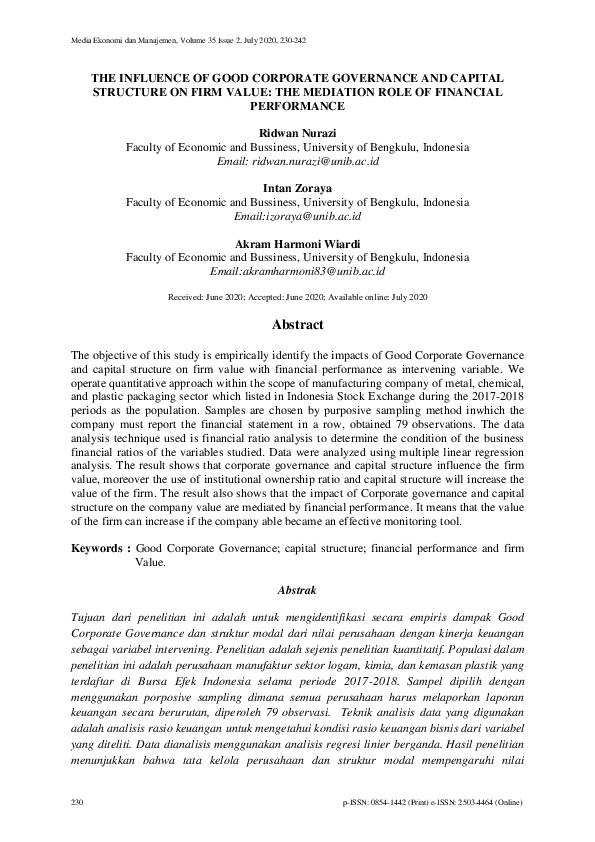 Media Ekonomi dan Manajemen, Volume 35 Issue 2, July 2020, 230-242

THE INFLUENCE OF GOOD CORPORATE GOVERNANCE AND CAPITAL STRUCTURE ON FIRM VALUE: THE MEDIATION ROLE OF FINANCIAL PERFORMANCE

Ridwan Nurazi
Faculty of Economic and Bussiness, University of Bengkulu, Indonesia
Email: ridwan.nurazi@unib.ac.id

Intan Zoraya
Faculty of Economic and Bussiness, University of Bengkulu, Indonesia
Email:izoraya@unib.ac.id

Akram Harmoni Wiardi
Faculty of Economic and Bussiness, University of Bengkulu, Indonesia
Email:akramharmoni83@unib.ac.id

Received: June 2020; Accepted: June 2020; Available online: July 2020

Abstract

The objective of this study is empirically identify the impacts of Good Corporate Governance and capital structure on firm value with financial performance as intervening variable. We operate quantitative approach within the scope of manufacturing company of metal, chemical, and plastic packaging sector which listed in Indonesia Stock Exchange during the 2017-2018 periods as the population. Samples are chosen by purposive sampling method inwhich the company must report the financial statement in a row, obtained 79 observations. The data analysis technique used is financial ratio analysis to determine the condition of the business financial ratios of the variables studied. Data were analyzed using multiple linear regression analysis. The result shows that corporate governance and capital structure influence the firm value, moreover the use of institutional ownership ratio and capital structure will increase the value of the firm. The result also shows that the impact of Corporate governance and capital structure on the company value are mediated by financial performance. It means that the value of the firm can increase if the company able became an effective monitoring tool.

Keywords : Good Corporate Governance; capital structure; financial performance and firm Value.

Abstrak

Tujuan dari penelitian ini adalah untuk mengidentifikasi secara empiris dampak Good Corporate Governance dan struktur modal dari nilai perusahaan dengan kinerja keuangan sebagai variabel intervening. Penelitian adalah sejenis penelitian kuantitatif. Populasi dalam penelitian ini adalah perusahaan manufaktur sektor logam, kimia, dan kemasan plastik yang terdaftar di Bursa Efek Indonesia selama periode 2017-2018. Sampel dipilih dengan menggunakan porposive sampling dimana semua perusahaan harus melaporkan laporan keuangan secara berurutan, diperoleh 79 observasi. Teknik analisis data yang digunakan adalah analisis rasio keuangan untuk mengetahui kondisi rasio keuangan bisnis dari variabel yang diteliti. Data dianalisis menggunakan analisis regresi linier berganda. Hasil penelitian menunjukkan bahwa tata kelola perusahaan dan struktur modal mempengaruhi nilai

230

p-ISSN: 0854-1442 (Print) e-ISSN: 2503-4464 (Online)